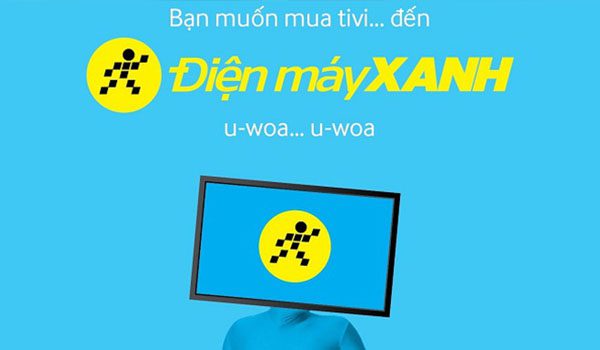 Bạn muốn mua tivi... đến

Điện máy XANH

u-woa... u-woa